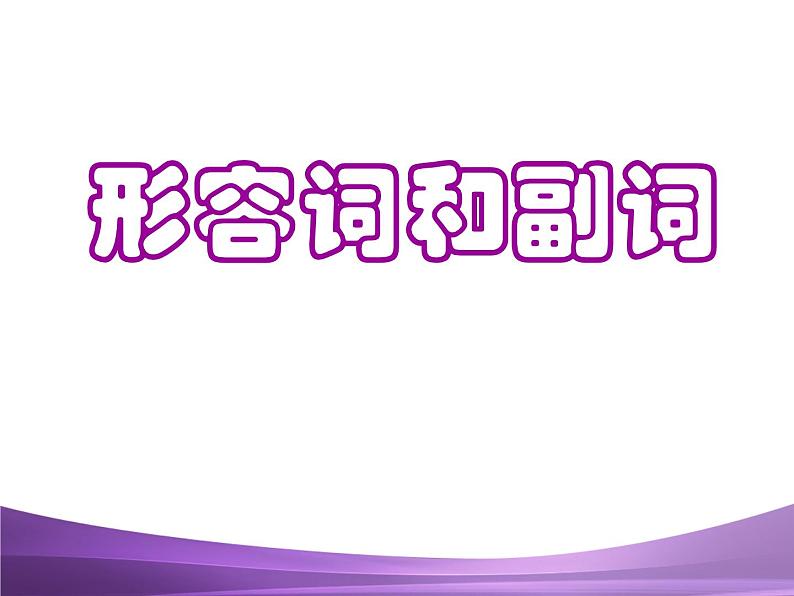 形容词和副词